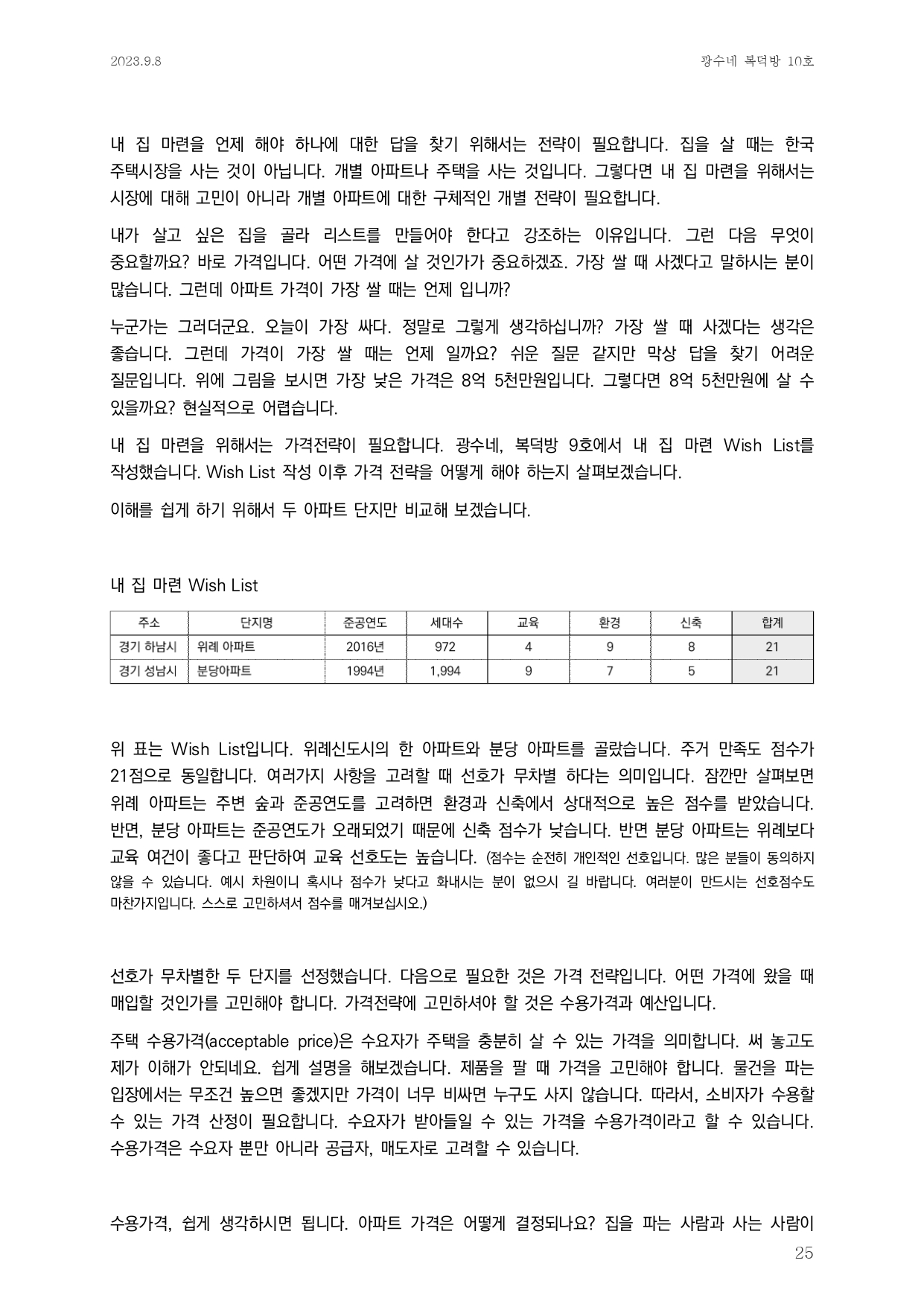 2023.9.8

광수네 복덕방 10호

내 집 마련을 언제 해야 하나에 대한 답을 찾기 위해서는 전략이 필요합니다. 집을 살 때는 한국 주택시장을 사는 것이 아닙니다. 개별 아파트나 주택을 사는 것입니다. 그렇다면 내 집 마련을 위해서는 시장에 대해 고민이 아니라 개별 아파트에 대한 구체적인 개별 전략이 필요합니다.

내가 살고 싶은 집을 골라 리스트를 만들어야 한다고 강조하는 이유입니다. 그런 다음 무엇이 중요할까요? 바로 가격입니다. 어떤 가격에 살 것인가가 중요하겠죠. 가장 쌀 때 사겠다고 말하시는 분이 많습니다. 그런데 아파트 가격이 가장 쌀 때는 언제 입니까?

누군가는 그러더군요. 오늘이 가장 싸다. 정말로 그렇게 생각하십니까? 가장 쌀 때 사겠다는 생각은 좋습니다. 그런데 가격이 가장 쌀 때는 언제 일까요? 쉬운 질문 같지만 막상 답을 찾기 어려운 질문입니다. 위에 그림을 보시면 가장 낮은 가격은 8억 5천만원입니다. 그렇다면 8억 5천만원에 살 수 있을까요? 현실적으로 어렵습니다.

내 집 마련을 위해서는 가격전략이 필요합니다. 광수네, 복덕방 9호에서 내 집 마련 Wish List를 작성했습니다. Wish List 작성 이후 가격 전략을 어떻게 해야 하는지 살펴보겠습니다.

이해를 쉽게 하기 위해서 두 아파트 단지만 비교해 보겠습니다.

내 집 마련 Wish List

| 주소 | 단지명 | 준공연도 | 세대수 | 교육 | 환경 | 신축 | 합계 |
|---|---|---|---|---|---|---|---|
| 경기 하남시 | 위례 아파트 | 2016년 | 972 | 4 | 9 | 8 | 21 |
| 경기 성남시 | 분당아파트 | 1994년 | 1,994 | 9 | 7 | 5 | 21 |

위 표는 Wish List입니다. 위례신도시의 한 아파트와 분당 아파트를 골랐습니다. 주거 만족도 점수가 21점으로 동일합니다. 여러가지 사항을 고려할 때 선호가 무차별 하다는 의미입니다. 잠깐만 살펴보면 위례 아파트는 주변 숲과 준공연도를 고려하면 환경과 신축에서 상대적으로 높은 점수를 받았습니다. 반면, 분당 아파트는 준공연도가 오래되었기 때문에 신축 점수가 낮습니다. 반면 분당 아파트는 위례보다 교육 여건이 좋다고 판단하여 교육 선호도는 높습니다. (점수는 순전히 개인적인 선호입니다. 많은 분들이 동의하지 않을 수 있습니다. 예시 차원이니 혹시나 점수가 낮다고 화내시는 분이 없으시 길 바랍니다. 여러분이 만드시는 선호점수도 마찬가지입니다. 스스로 고민하셔서 점수를 매겨보십시오.)

선호가 무차별한 두 단지를 선정했습니다. 다음으로 필요한 것은 가격 전략입니다. 어떤 가격에 왔을 때 매입할 것인가를 고민해야 합니다. 가격전략에 고민하셔야 할 것은 수용가격과 예산입니다.

주택 수용가격(acceptable price)은 수요자가 주택을 충분히 살 수 있는 가격을 의미합니다. 써 놓고도 제가 이해가 안되네요. 쉽게 설명을 해보겠습니다. 제품을 팔 때 가격을 고민해야 합니다. 물건을 파는 입장에서는 무조건 높으면 좋겠지만 가격이 너무 비싸면 누구도 사지 않습니다. 따라서, 소비자가 수용할 수 있는 가격 산정이 필요합니다. 수요자가 받아들일 수 있는 가격을 수용가격이라고 할 수 있습니다. 수용가격은 수요자 뿐만 아니라 공급자, 매도자로 고려할 수 있습니다.

수용가격, 쉽게 생각하시면 됩니다. 아파트 가격은 어떻게 결정되나요? 집을 파는 사람과 사는 사람이

25